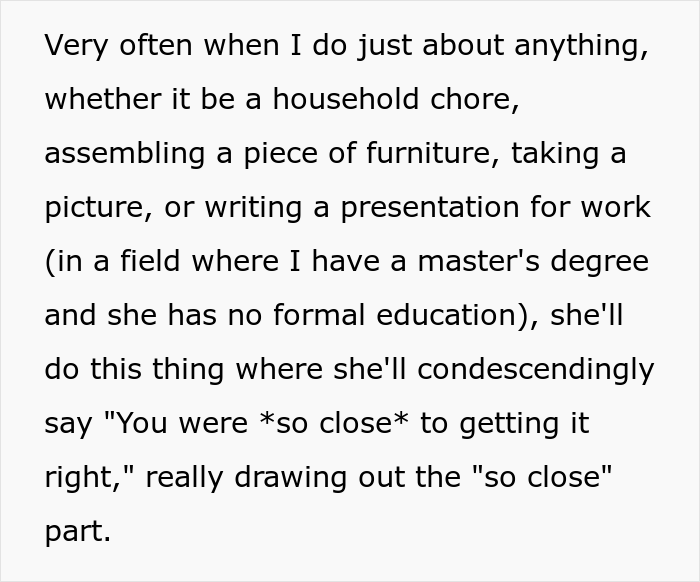 Very often when I do just about anything, whether it be a household chore, assembling a piece of furniture, taking a picture, or writing a presentation for work (in a field where I have a master's degree and she has no formal education), she'll do this thing where she'll condescendingly say "You were *so close* to getting it right," really drawing out the "so close" part.